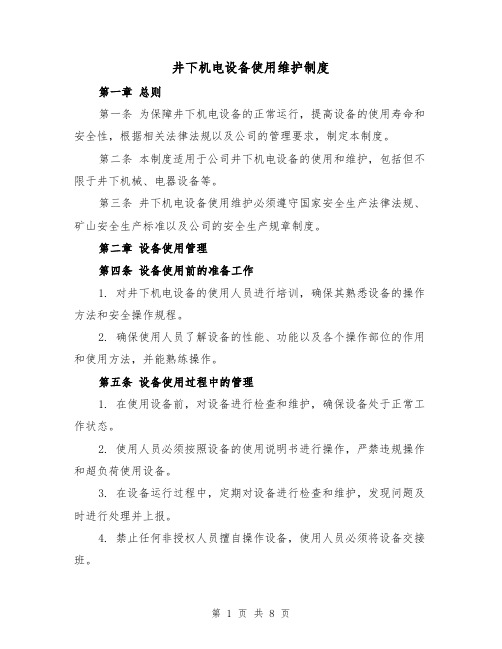 井下机电设备使用维护制度

第一章 总则

第一条 为保障井下机电设备的正常运行，提高设备的使用寿命和安全性，根据相关法律法规以及公司的管理要求，制定本制度。

第二条 本制度适用于公司井下机电设备的使用和维护，包括但不限于井下机械、电器设备等。

第三条 井下机电设备使用维护必须遵守国家安全生产法律法规、矿山安全生产标准以及公司的安全生产规章制度。

第二章 设备使用管理

第四条 设备使用前的准备工作

1. 对井下机电设备的使用人员进行培训，确保其熟悉设备的操作方法和安全操作规程。

2. 确保使用人员了解设备的性能、功能以及各个操作部位的作用和使用方法，并能熟练操作。

第五条 设备使用过程中的管理

1. 在使用设备前，对设备进行检查和维护，确保设备处于正常工作状态。

2. 使用人员必须按照设备的使用说明书进行操作，严禁违规操作和超负荷使用设备。

3. 在设备运行过程中，定期对设备进行检查和维护，发现问题及时进行处理并上报。

4. 禁止任何非授权人员擅自操作设备，使用人员必须将设备交接班。

第 1 页 共 8 页